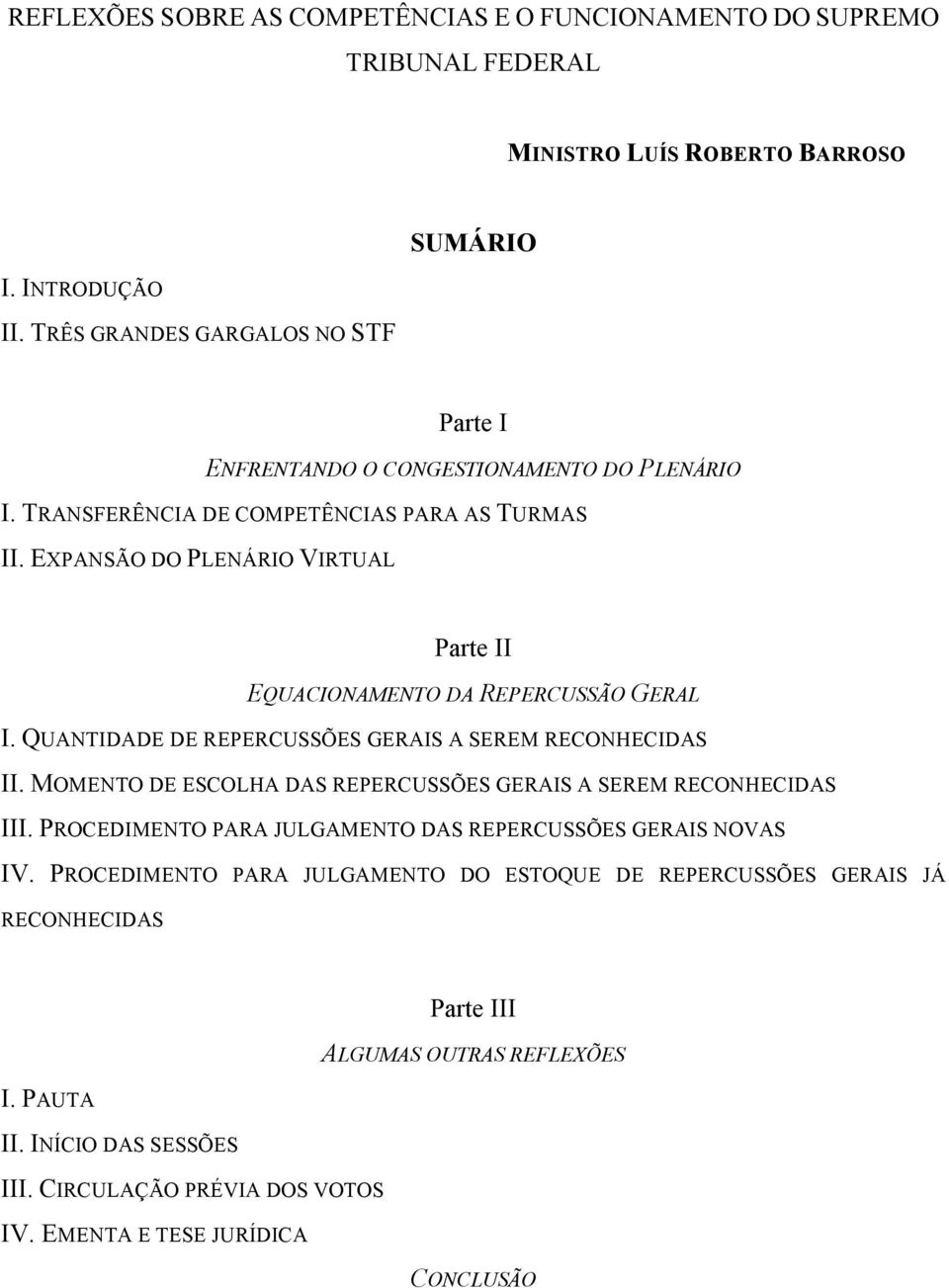 REFLEXÕES SOBRE AS COMPETÊNCIAS E O FUNCIONAMENTO DO SUPREMO TRIBUNAL FEDERAL

MINISTRO LUÍS ROBERTO BARROSO

SUMÁRIO

I. INTRODUÇÃO
II. TRÊS GRANDES GARGALOS NO STF

Parte I
ENFRENTANDO O CONGESTIONAMENTO DO PLENÁRIO
I. TRANSFERÊNCIA DE COMPETÊNCIAS PARA AS TURMAS
II. EXPANSÃO DO PLENÁRIO VIRTUAL

Parte II
EQUACIONAMENTO DA REPERCUSSÃO GERAL
I. QUANTIDADE DE REPERCUSSÕES GERAIS A SEREM RECONHECIDAS
II. MOMENTO DE ESCOLHA DAS REPERCUSSÕES GERAIS A SEREM RECONHECIDAS
III. PROCEDIMENTO PARA JULGAMENTO DAS REPERCUSSÕES GERAIS NOVAS
IV. PROCEDIMENTO PARA JULGAMENTO DO ESTOQUE DE REPERCUSSÕES GERAIS JÁ RECONHECIDAS

Parte III
ALGUMAS OUTRAS REFLEXÕES
I. PAUTA
II. INÍCIO DAS SESSÕES
III. CIRCULAÇÃO PRÉVIA DOS VOTOS
IV. EMENTA E TESE JURÍDICA

CONCLUSÃO